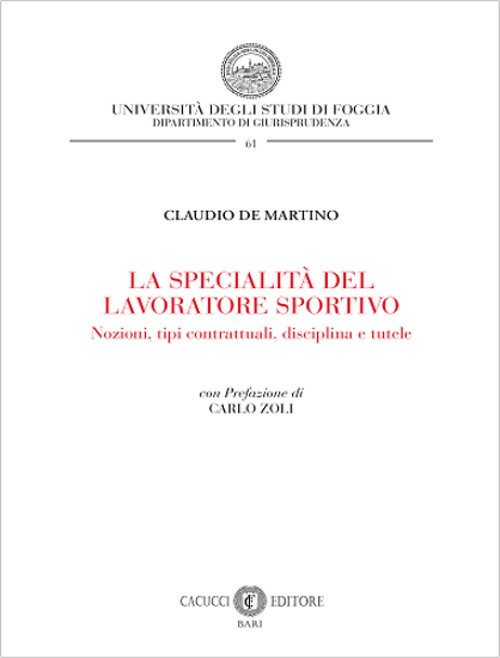 UNIVERSITÀ DEGLI STUDI DI FOGGIA
DIPARTIMENTO DI GIURISPRUDENZA

61

CLAUDIO DE MARTINO

LA SPECIALITÀ DEL LAVORATORE SPORTIVO
Nozioni, tipi contrattuali, disciplina e tutele

con Prefazione di
CARLO ZOLI

CACUCCI EDITORE
BARI